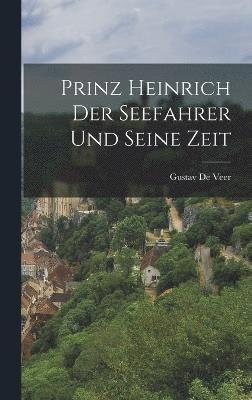 Prinz Heinrich Der Seefahrer Und Seine Zeit

Gustav De Veer